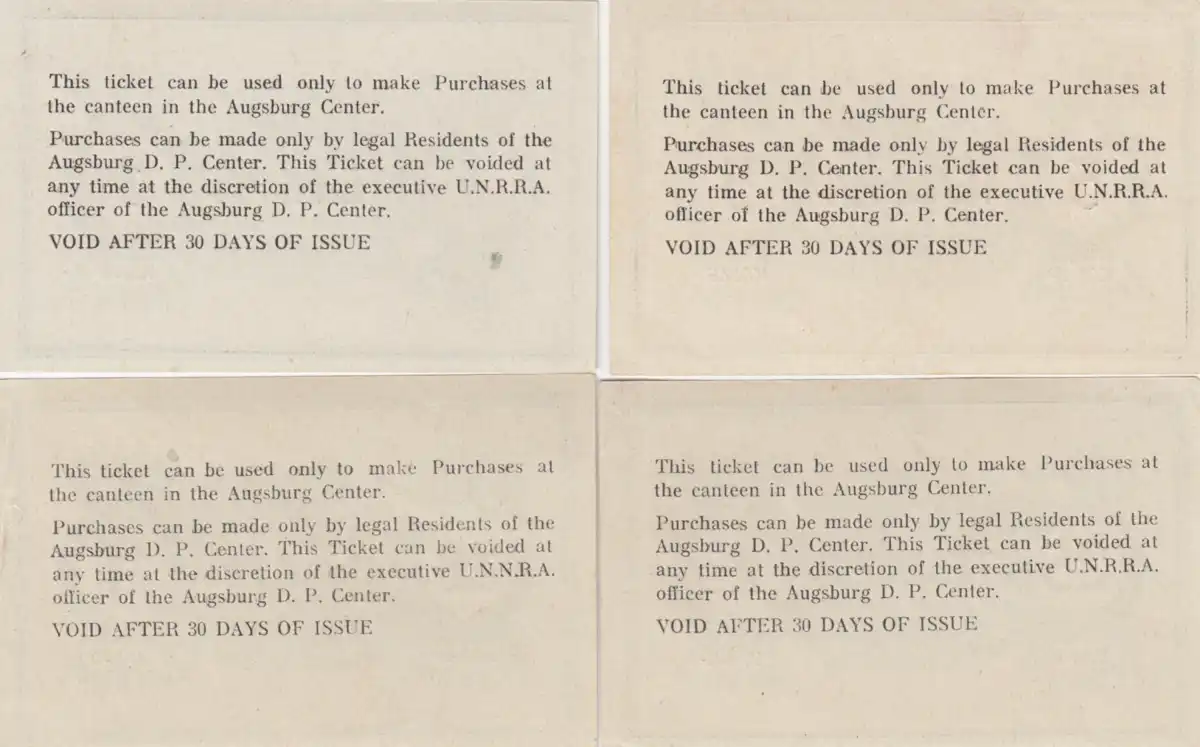 This ticket can be used only to make Purchases at the canteen in the Augsburg Center.

Purchases can be made only by legal Residents of the Augsburg D. P. Center. This Ticket can be voided at any time at the discretion of the executive U.N.R.R.A. officer of the Augsburg D. P. Center.

VOID AFTER 30 DAYS OF ISSUE

This ticket can be used only to make Purchases at the canteen in the Augsburg Center.

Purchases can be made only by legal Residents of the Augsburg D. P. Center. This Ticket can be voided at any time at the discretion of the executive U.N.R.R.A. officer of the Augsburg D. P. Center.

VOID AFTER 30 DAYS OF ISSUE

This ticket can be used only to make Purchases at the canteen in the Augsburg Center.

Purchases can be made only by legal Residents of the Augsburg D. P. Center. This Ticket can be voided at any time at the discretion of the executive U.N.R.R.A. officer of the Augsburg D. P. Center.

VOID AFTER 30 DAYS OF ISSUE

This ticket can be used only to make Purchases at the canteen in the Augsburg Center.

Purchases can be made only by legal Residents of the Augsburg D. P. Center. This Ticket can be voided at any time at the discretion of the executive U.N.R.R.A. officer of the Augsburg D. P. Center.

VOID AFTER 30 DAYS OF ISSUE